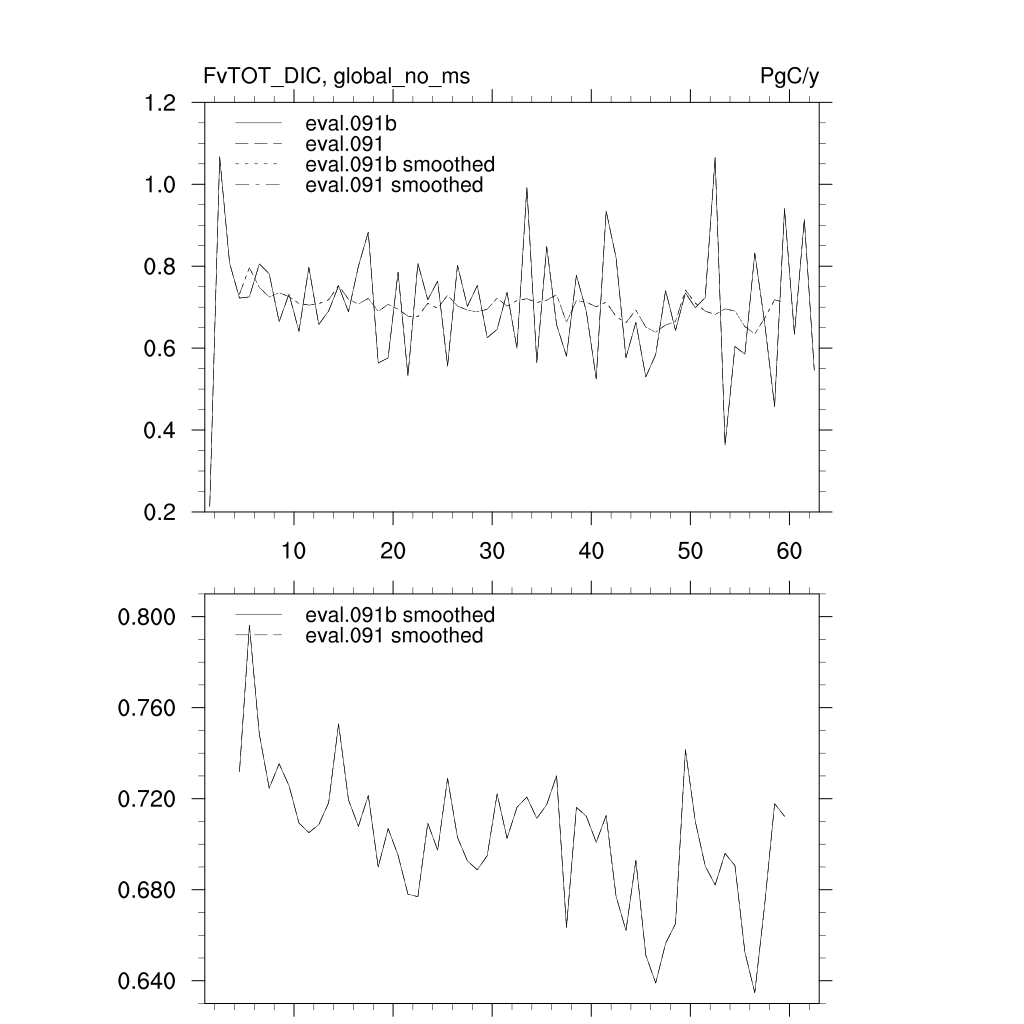 FvTOT_DIC, global_no_ms

PgC/y

eval.091b
eval.091
eval.091b smoothed
eval.091 smoothed

1.2
1.0
0.8
0.6
0.4
0.2

10 20 30 40 50 60

eval.091b smoothed
eval.091 smoothed

0.800
0.760
0.720
0.680
0.640